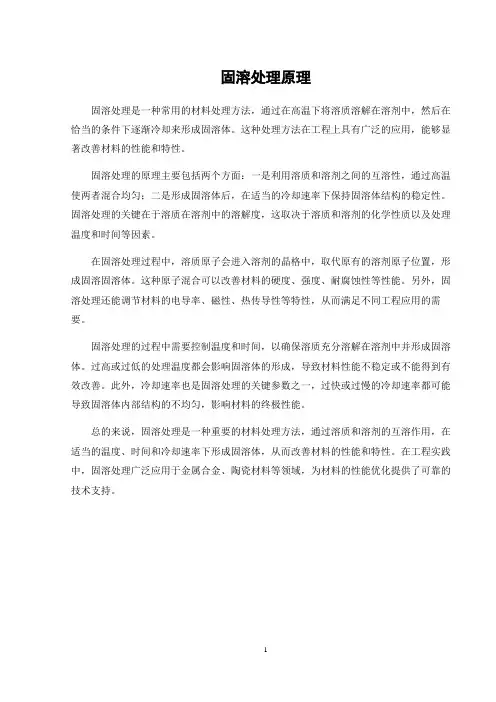 固溶处理原理

固溶处理是一种常用的材料处理方法，通过在高温下将溶质溶解在溶剂中，然后在恰当的条件下逐渐冷却来形成固溶体。这种处理方法在工程上具有广泛的应用，能够显著改善材料的性能和特性。

固溶处理的原理主要包括两个方面：一是利用溶质和溶剂之间的互溶性，通过高温使两者混合均匀；二是形成固溶体后，在适当的冷却速率下保持固溶体结构的稳定性。固溶处理的关键在于溶质在溶剂中的溶解度，这取决于溶质和溶剂的化学性质以及处理温度和时间等因素。

在固溶处理过程中，溶质原子会进入溶剂的晶格中，取代原有的溶剂原子位置，形成固溶固溶体。这种原子混合可以改善材料的硬度、强度、耐腐蚀性等性能。另外，固溶处理还能调节材料的电导率、磁性、热传导性等特性，从而满足不同工程应用的需要。

固溶处理的过程中需要控制温度和时间，以确保溶质充分溶解在溶剂中并形成固溶体。过高或过低的处理温度都会影响固溶体的形成，导致材料性能不稳定或不能得到有效改善。此外，冷却速率也是固溶处理的关键参数之一，过快或过慢的冷却速率都可能导致固溶体内部结构的不均匀，影响材料的终极性能。

总的来说，固溶处理是一种重要的材料处理方法，通过溶质和溶剂的互溶作用，在适当的温度、时间和冷却速率下形成固溶体，从而改善材料的性能和特性。在工程实践中，固溶处理广泛应用于金属合金、陶瓷材料等领域，为材料的性能优化提供了可靠的技术支持。

1